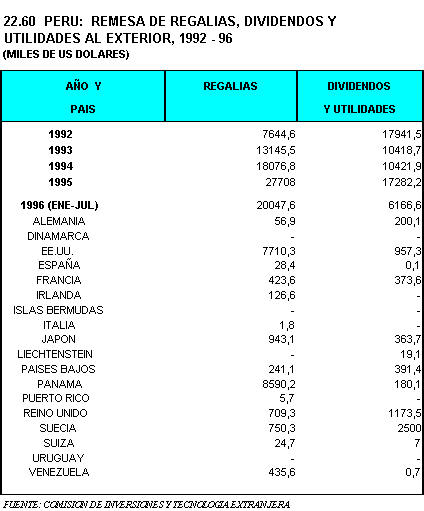 22.60 PERU: REMESA DE REGALIAS, DIVIDENDOS Y UTILIDADES AL EXTERIOR, 1992 - 96
(MILES DE US DOLARES)

| AÑO Y PAIS | REGALIAS | DIVIDENDOS Y UTILIDADES |
|---|---|---|
| 1992 | 7644,6 | 17941,5 |
| 1993 | 13145,5 | 10418,7 |
| 1994 | 18076,8 | 10421,9 |
| 1995 | 27708 | 17282,2 |
| 1996 (ENE-JUL) | 20047,6 | 6166,6 |
| ALEMANIA | 56,9 | 200,1 |
| DINAMARCA | - | - |
| EE.UU. | 7710,3 | 957,3 |
| ESPAÑA | 28,4 | 0,1 |
| FRANCIA | 423,6 | 373,6 |
| IRLANDA | 126,6 | - |
| ISLAS BERMUDAS | - | - |
| ITALIA | 1,8 | - |
| JAPON | 943,1 | 363,7 |
| LIECHTENSTEIN | - | 19,1 |
| PAISES BAJOS | 241,1 | 391,4 |
| PANAMA | 8590,2 | 180,1 |
| PUERTO RICO | 5,7 | - |
| REINO UNIDO | 709,3 | 1173,5 |
| SUECIA | 750,3 | 2500 |
| SUIZA | 24,7 | 7 |
| URUGUAY | - | - |
| VENEZUELA | 435,6 | 0,7 |

FUENTE: COMISION DE INVERSIONES Y TECNOLOGIA EXTRANJERA